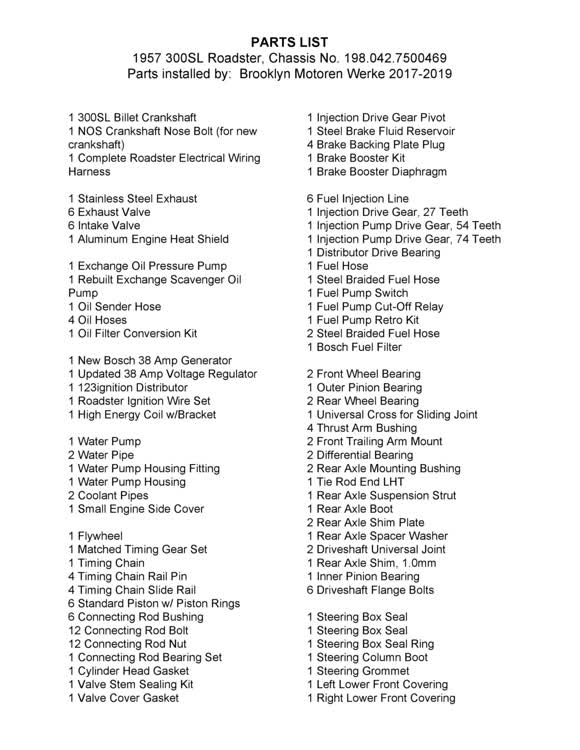 PARTS LIST
1957 300SL Roadster, Chassis No. 198.042.7500469
Parts installed by: Brooklyn Motoren Werke 2017-2019

1 300SL Billet Crankshaft
1 NOS Crankshaft Nose Bolt (for new crankshaft)
1 Complete Roadster Electrical Wiring Harness

1 Stainless Steel Exhaust
6 Exhaust Valve
6 Intake Valve
1 Aluminum Engine Heat Shield

1 Exchange Oil Pressure Pump
1 Rebuilt Exchange Scavenger Oil Pump
1 Oil Sender Hose
4 Oil Hoses
1 Oil Filter Conversion Kit

1 New Bosch 38 Amp Generator
1 Updated 38 Amp Voltage Regulator
1 123ignition Distributor
1 Roadster Ignition Wire Set
1 High Energy Coil w/Bracket

1 Water Pump
2 Water Pipe
1 Water Pump Housing Fitting
1 Water Pump Housing
2 Coolant Pipes
1 Small Engine Side Cover

1 Flywheel
1 Matched Timing Gear Set
1 Timing Chain
4 Timing Chain Rail Pin
4 Timing Chain Slide Rail
6 Standard Piston w/ Piston Rings
6 Connecting Rod Bushing
12 Connecting Rod Bolt
12 Connecting Rod Nut
1 Connecting Rod Bearing Set
1 Cylinder Head Gasket
1 Valve Stem Sealing Kit
1 Valve Cover Gasket

1 Injection Drive Gear Pivot
1 Steel Brake Fluid Reservoir
4 Brake Backing Plate Plug
1 Brake Booster Kit
1 Brake Booster Diaphragm

6 Fuel Injection Line
1 Injection Drive Gear, 27 Teeth
1 Injection Pump Drive Gear, 54 Teeth
1 Injection Pump Drive Gear, 74 Teeth
1 Distributor Drive Bearing
1 Fuel Hose
1 Steel Braided Fuel Hose
1 Fuel Pump Switch
1 Fuel Pump Cut-Off Relay
1 Fuel Pump Retro Kit
2 Steel Braided Fuel Hose
1 Bosch Fuel Filter

2 Front Wheel Bearing
1 Outer Pinion Bearing
2 Rear Wheel Bearing
1 Universal Cross for Sliding Joint
4 Thrust Arm Bushing
2 Front Trailing Arm Mount
2 Differential Bearing
2 Rear Axle Mounting Bushing
1 Tie Rod End LHT
1 Rear Axle Suspension Strut
1 Rear Axle Boot
2 Rear Axle Shim Plate
1 Rear Axle Spacer Washer
2 Driveshaft Universal Joint
1 Rear Axle Shim, 1.0mm
1 Inner Pinion Bearing
6 Driveshaft Flange Bolts

1 Steering Box Seal
1 Steering Box Seal
1 Steering Box Seal Ring
1 Steering Column Boot
1 Steering Grommet
1 Left Lower Front Covering
1 Right Lower Front Covering